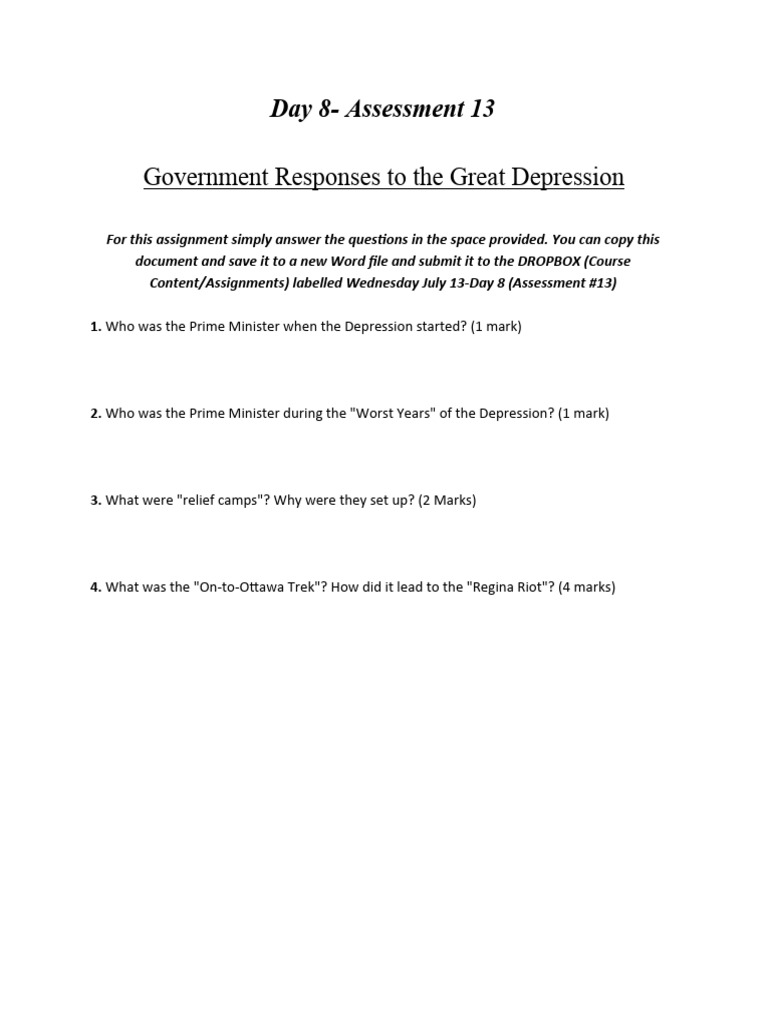 Day 8- Assessment 13

Government Responses to the Great Depression

For this assignment simply answer the questions in the space provided. You can copy this document and save it to a new Word file and submit it to the DROPBOX (Course Content/Assignments) labelled Wednesday July 13-Day 8 (Assessment #13)

1. Who was the Prime Minister when the Depression started? (1 mark)

2. Who was the Prime Minister during the "Worst Years" of the Depression? (1 mark)

3. What were "relief camps"? Why were they set up? (2 Marks)

4. What was the "On-to-Ottawa Trek"? How did it lead to the "Regina Riot"? (4 marks)